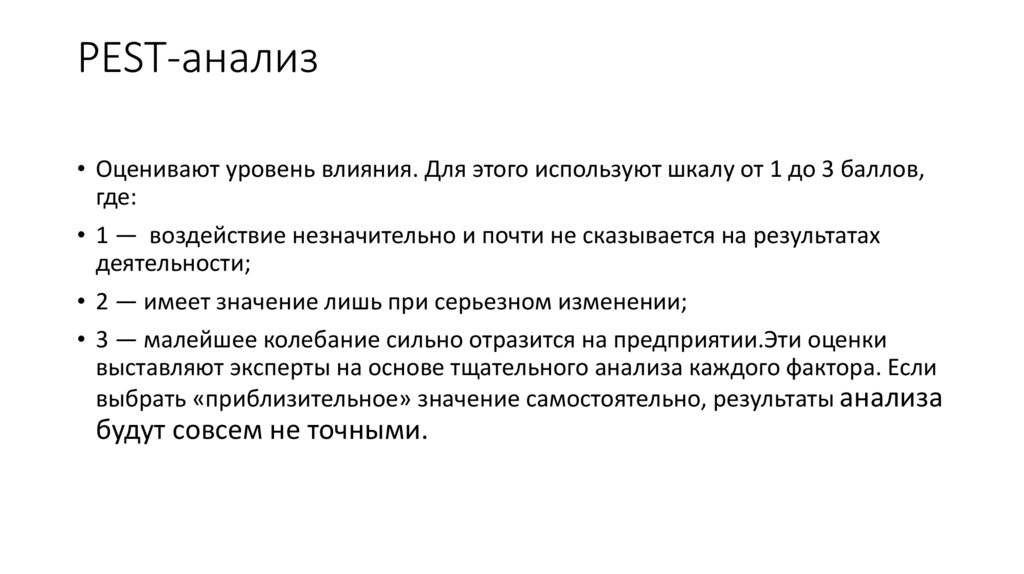 PEST-анализ

• Оценивают уровень влияния. Для этого используют шкалу от 1 до 3 баллов, где:

• 1 — воздействие незначительно и почти не сказывается на результатах деятельности;

• 2 — имеет значение лишь при серьезном изменении;

• 3 — малейшее колебание сильно отразится на предприятии.Эти оценки выставляют эксперты на основе тщательного анализа каждого фактора. Если выбрать «приблизительное» значение самостоятельно, результаты анализа будут совсем не точными.